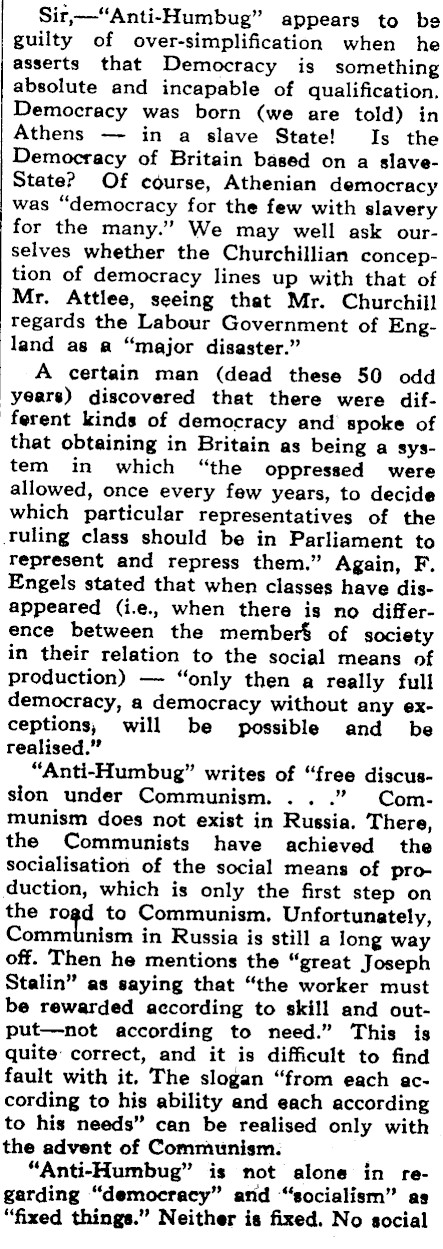 Sir,—"Anti-Humbug" appears to be guilty of over-simplification when he asserts that Democracy is something absolute and incapable of qualification. Democracy was born (we are told) in Athens — in a slave State! Is the Democracy of Britain based on a slave-State? Of course, Athenian democracy was "democracy for the few with slavery for the many." We may well ask ourselves whether the Churchillian conception of democracy lines up with that of Mr. Attlee, seeing that Mr. Churchill regards the Labour Government of England as a "major disaster."

A certain man (dead these 50 odd years) discovered that there were different kinds of democracy and spoke of that obtaining in Britain as being a system in which "the oppressed were allowed, once every few years, to decide which particular representatives of the ruling class should be in Parliament to represent and repress them." Again, F. Engels stated that when classes have disappeared (i.e., when there is no difference between the members of society in their relation to the social means of production) — "only then a really full democracy, a democracy without any exceptions, will be possible and be realised."

"Anti-Humbug" writes of "free discussion under Communism. . . ." Communism does not exist in Russia. There, the Communists have achieved the socialisation of the social means of production, which is only the first step on the road to Communism. Unfortunately, Communism in Russia is still a long way off. Then he mentions the "great Joseph Stalin" as saying that "the worker must be rewarded according to skill and output—not according to need." This is quite correct, and it is difficult to find fault with it. The slogan "from each according to his ability and each according to his needs" can be realised only with the advent of Communism.

"Anti-Humbug" is not alone in regarding "democracy" and "socialism" as "fixed things." Neither is fixed. No social